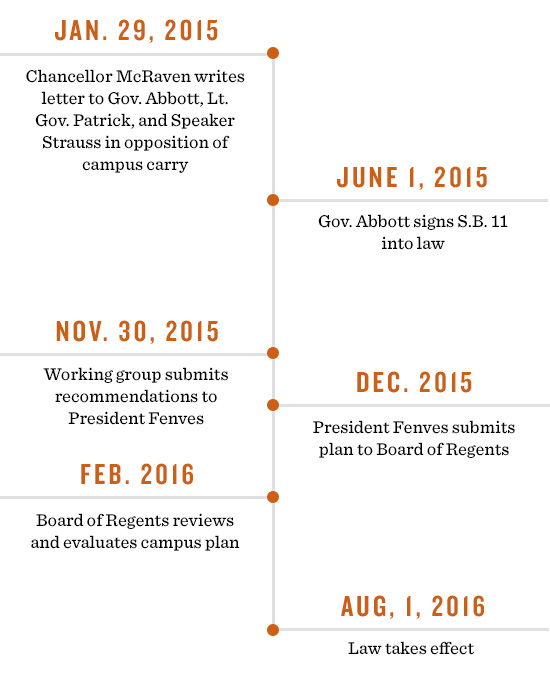 JAN. 29, 2015

Chancellor McRaven writes letter to Gov. Abbott, Lt. Gov. Patrick, and Speaker Strauss in opposition of campus carry

JUNE 1, 2015

Gov. Abbott signs S.B. 11 into law

NOV. 30, 2015

Working group submits recommendations to President Fenves

DEC. 2015

President Fenves submits plan to Board of Regents

FEB. 2016

Board of Regents reviews and evaluates campus plan

AUG, 1, 2016

Law takes effect